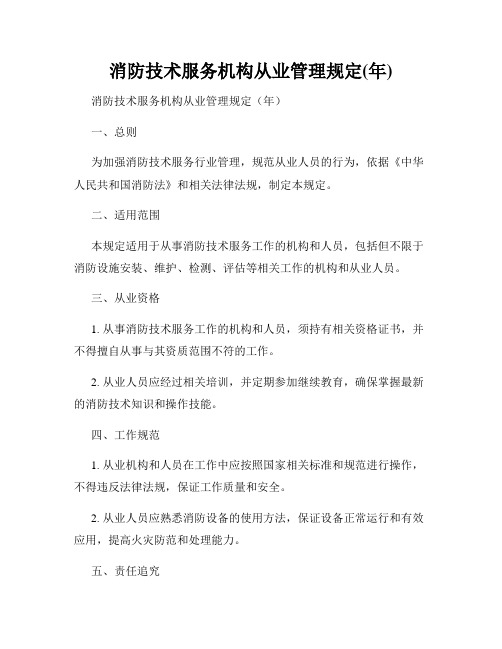 消防技术服务机构从业管理规定(年)

消防技术服务机构从业管理规定（年）

一、总则

为加强消防技术服务行业管理，规范从业人员的行为，依据《中华人民共和国消防法》和相关法律法规，制定本规定。

二、适用范围

本规定适用于从事消防技术服务工作的机构和人员，包括但不限于消防设施安装、维护、检测、评估等相关工作的机构和从业人员。

三、从业资格

1. 从事消防技术服务工作的机构和人员，须持有相关资格证书，并不得擅自从事与其资质范围不符的工作。

2. 从业人员应经过相关培训，并定期参加继续教育，确保掌握最新的消防技术知识和操作技能。

四、工作规范

1. 从业机构和人员在工作中应按照国家相关标准和规范进行操作，不得违反法律法规，保证工作质量和安全。

2. 从业人员应熟悉消防设备的使用方法，保证设备正常运行和有效应用，提高火灾防范和处理能力。

五、责任追究